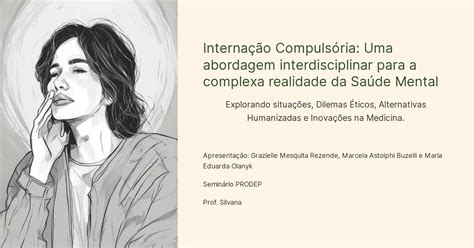 Internação Compulsória: Uma abordagem interdisciplinar para a complexa realidade da Saúde Mental

Explorando situações, Dilemas Éticos, Alternativas Humanizadas e Inovações na Medicina.

Apresentação: Grazielle Mesquita Rezende, Marcela Astolphi Buzelli e Maria Eduarda Olanyk

Seminário PRODEP

Prof. Silvana